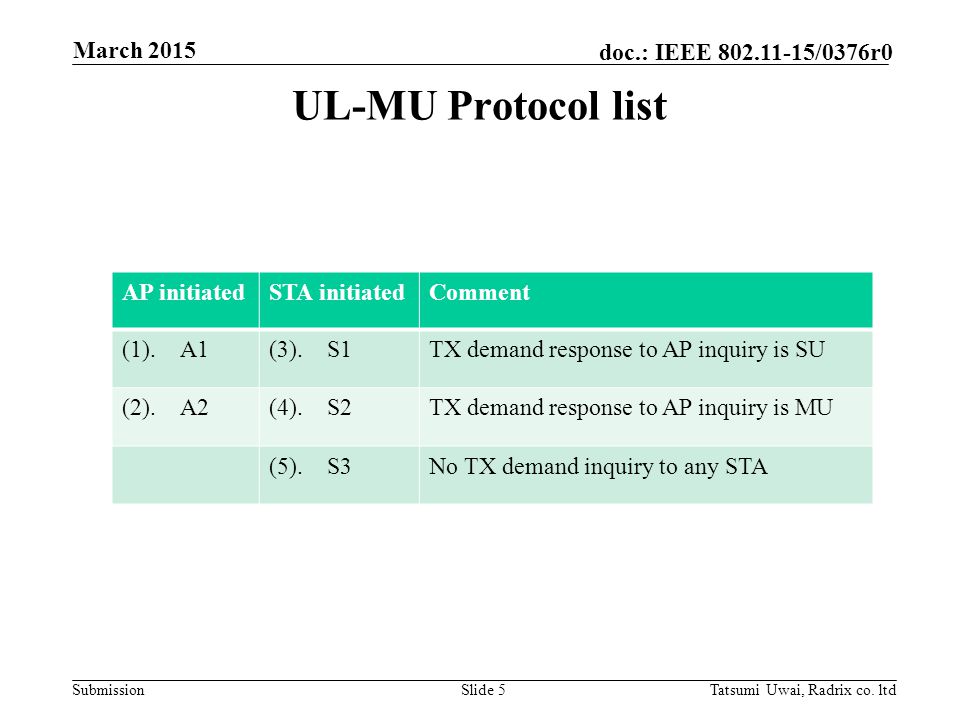 March 2015

doc.: IEEE 802.11-15/0376r0

UL-MU Protocol list

| AP initiated | STA initiated | Comment |
|---|---|---|
| (1). A1 | (3). S1 | TX demand response to AP inquiry is SU |
| (2). A2 | (4). S2 | TX demand response to AP inquiry is MU |
| | (5). S3 | No TX demand inquiry to any STA |

Submission

Slide 5

Tatsumi Uwai, Radrix co. ltd